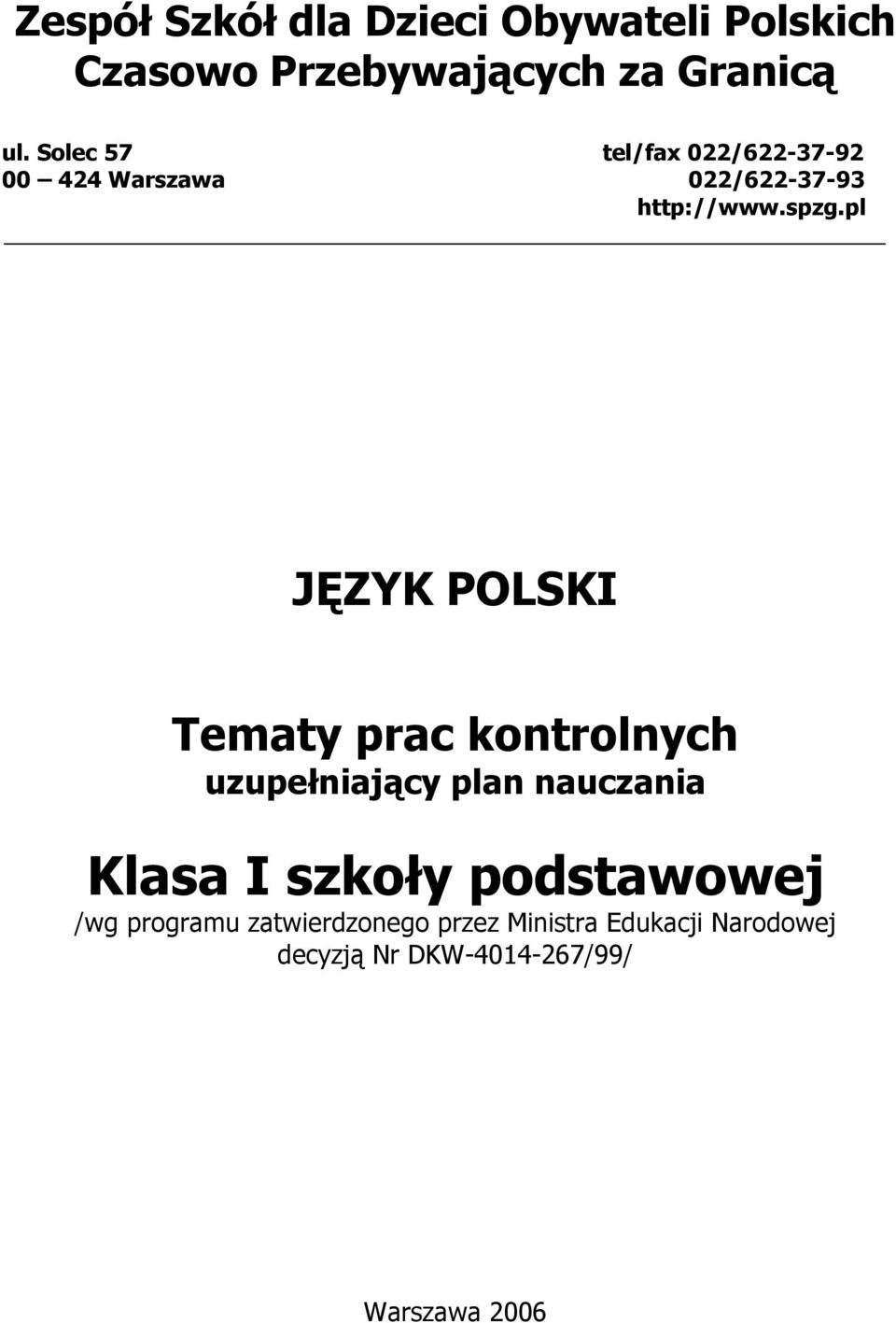 Zespół Szkół dla Dzieci Obywateli Polskich Czasowo Przebywających za Granicą

ul. Solec 57
00 – 424 Warszawa

tel/fax 022/622-37-92
022/622-37-93
http://www.spzg.pl

JĘZYK POLSKI

Tematy prac kontrolnych
uzupełniający plan nauczania

Klasa I szkoły podstawowej
/wg programu zatwierdzonego przez Ministra Edukacji Narodowej decyzją Nr DKW-4014-267/99/

Warszawa 2006